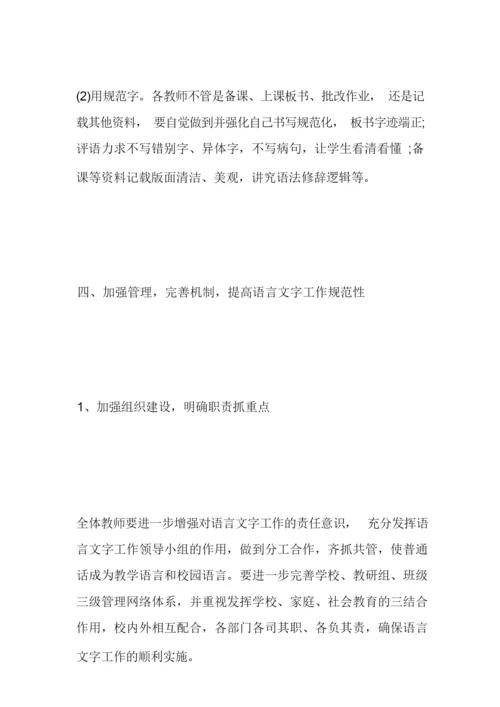 (2)用规范字。各教师不管是备课、上课板书、批改作业， 还是记载其他资料， 要自觉做到并强化自己书写规范化， 板书字迹端正;评语力求不写错别字、异体字，不写病句，让学生看清看懂 ;备课等资料记载版面清洁、美观，讲究语法修辞逻辑等。

四、加强管理，完善机制，提高语言文字工作规范性

1、加强组织建设，明确职责抓重点

全体教师要进一步增强对语言文字工作的责任意识， 充分发挥语言文字工作领导小组的作用，做到分工合作，齐抓共管，使普通话成为教学语言和校园语言。要进一步完善学校、教研组、班级三级管理网络体系，并重视发挥学校、家庭、社会教育的三结合作用，校内外相互配合，各部门各司其职、各负其责，确保语言文字工作的顺利实施。